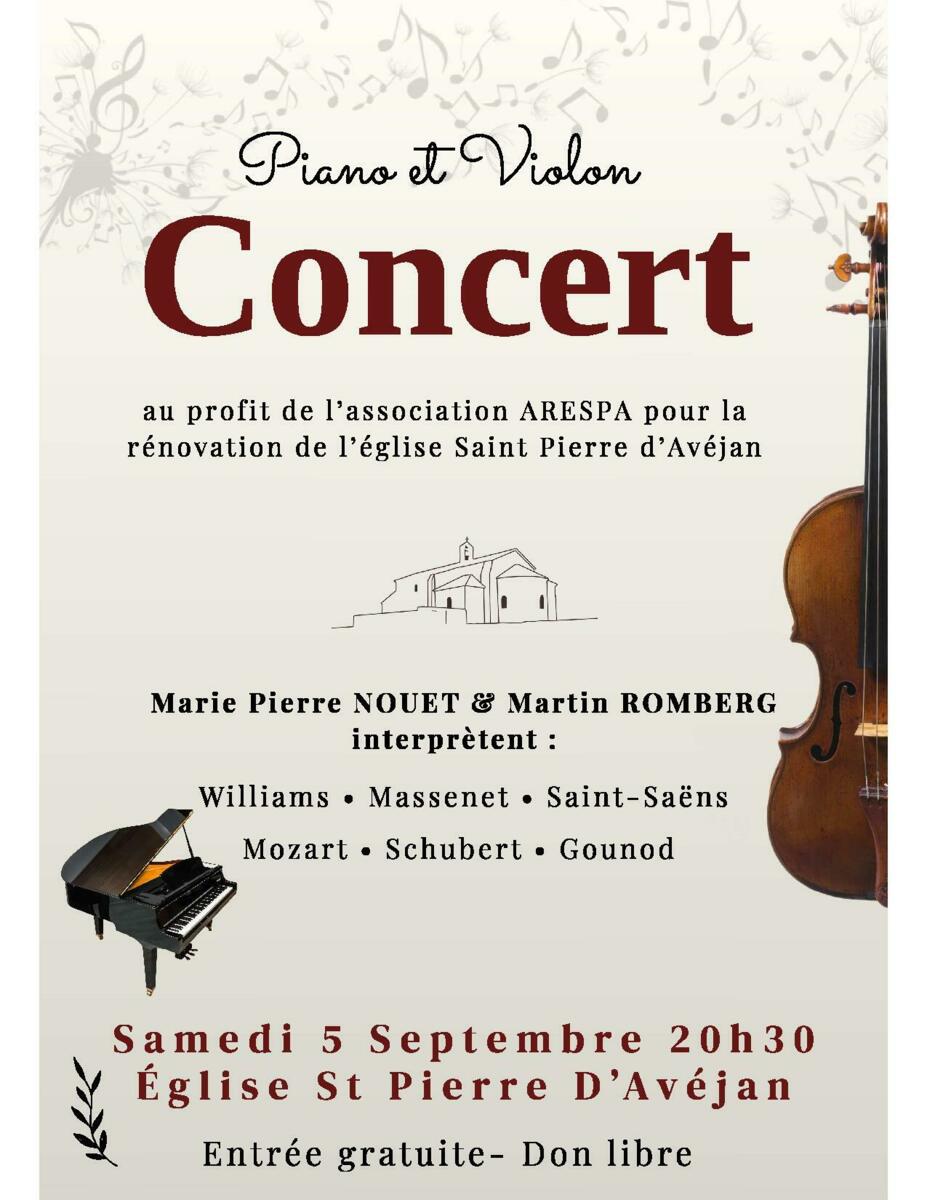 Piano et Violon

Concert

au profit de l'association ARESPA pour la rénovation de l'église Saint Pierre d'Avéjan

Marie Pierre NOUET & Martin ROMBERG
interprètent :

Williams • Massenet • Saint-Saëns
Mozart • Schubert • Gounod

Samedi 5 Septembre 20h30
Église St Pierre D'Avéjan

Entrée gratuite- Don libre